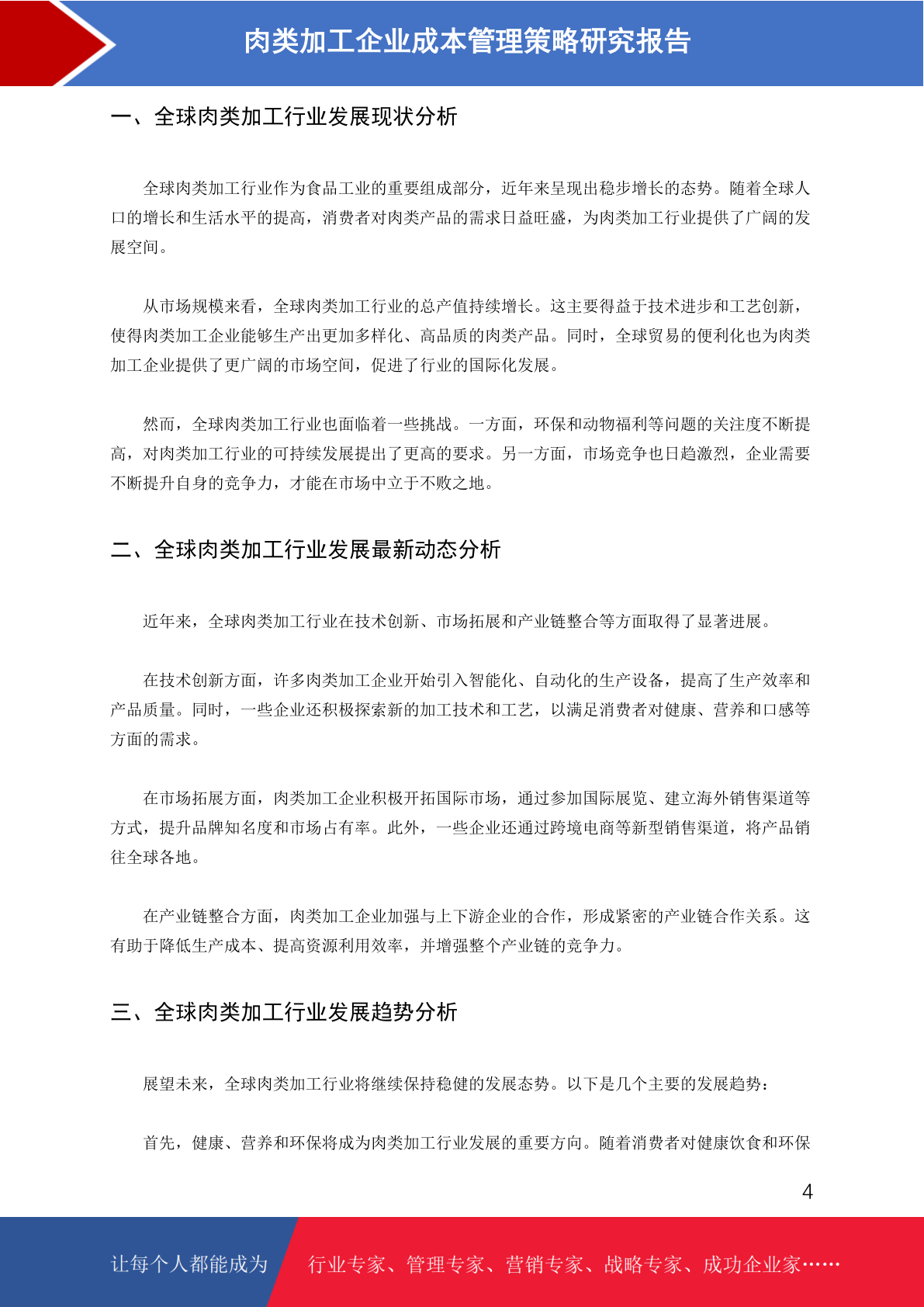 肉类加工企业成本管理策略研究报告

一、全球肉类加工行业发展现状分析

全球肉类加工行业作为食品工业的重要组成部分，近年来呈现出稳步增长的态势。随着全球人口的增长和生活水平的提高，消费者对肉类产品的需求日益旺盛，为肉类加工行业提供了广阔的发展空间。

从市场规模来看，全球肉类加工行业的总产值持续增长。这主要得益于技术进步和工艺创新，使得肉类加工企业能够生产出更加多样化、高品质的肉类产品。同时，全球贸易的便利化也为肉类加工企业提供了更广阔的市场空间，促进了行业的国际化发展。

然而，全球肉类加工行业也面临着一些挑战。一方面，环保和动物福利等问题的关注度不断提高，对肉类加工行业的可持续发展提出了更高的要求。另一方面，市场竞争也日趋激烈，企业需要不断提升自身的竞争力，才能在市场中立于不败之地。

二、全球肉类加工行业发展最新动态分析

近年来，全球肉类加工行业在技术创新、市场拓展和产业链整合等方面取得了显著进展。

在技术创新方面，许多肉类加工企业开始引入智能化、自动化的生产设备，提高了生产效率和产品质量。同时，一些企业还积极探索新的加工技术和工艺，以满足消费者对健康、营养和口感等方面的需求。

在市场拓展方面，肉类加工企业积极开拓国际市场，通过参加国际展览、建立海外销售渠道等方式，提升品牌知名度和市场占有率。此外，一些企业还通过跨境电商等新型销售渠道，将产品销往全球各地。

在产业链整合方面，肉类加工企业加强与上下游企业的合作，形成紧密的产业链合作关系。这有助于降低生产成本、提高资源利用效率，并增强整个产业链的竞争力。

三、全球肉类加工行业发展趋势分析

展望未来，全球肉类加工行业将继续保持稳健的发展态势。以下是几个主要的发展趋势：

首先，健康、营养和环保将成为肉类加工行业发展的重要方向。随着消费者对健康饮食和环保

4

让每个人都能成为 行业专家、管理专家、营销专家、战略专家、成功企业家……